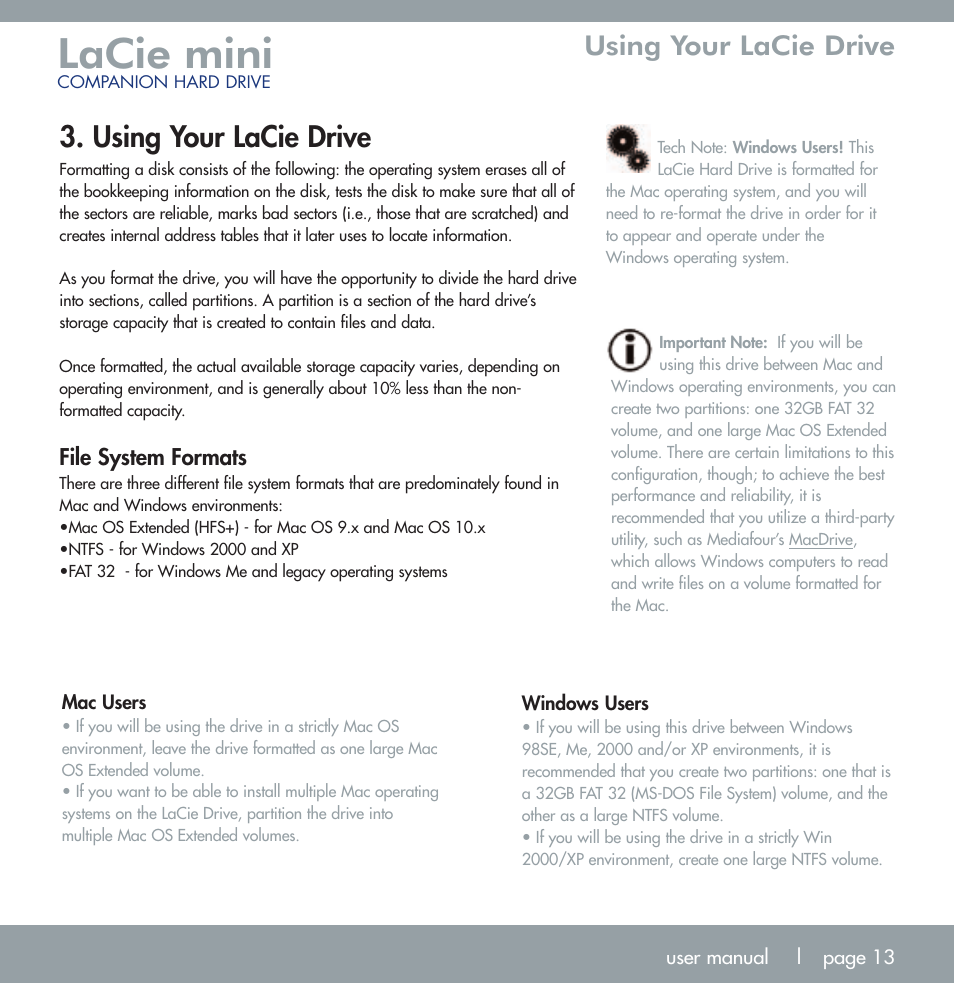 LaCie mini
COMPANION HARD DRIVE

Using Your LaCie Drive

3. Using Your LaCie Drive

Formatting a disk consists of the following: the operating system erases all of the bookkeeping information on the disk, tests the disk to make sure that all of the sectors are reliable, marks bad sectors (i.e., those that are scratched) and creates internal address tables that it later uses to locate information.

As you format the drive, you will have the opportunity to divide the hard drive into sections, called partitions. A partition is a section of the hard drive's storage capacity that is created to contain files and data.

Once formatted, the actual available storage capacity varies, depending on operating environment, and is generally about 10% less than the non-formatted capacity.

File System Formats

There are three different file system formats that are predominately found in Mac and Windows environments:
•Mac OS Extended (HFS+) - for Mac OS 9.x and Mac OS 10.x
•NTFS - for Windows 2000 and XP
•FAT 32 - for Windows Me and legacy operating systems

Tech Note: Windows Users! This LaCie Hard Drive is formatted for the Mac operating system, and you will need to re-format the drive in order for it to appear and operate under the Windows operating system.

Important Note: If you will be using this drive between Mac and Windows operating environments, you can create two partitions: one 32GB FAT 32 volume, and one large Mac OS Extended volume. There are certain limitations to this configuration, though; to achieve the best performance and reliability, it is recommended that you utilize a third-party utility, such as Mediafour's MacDrive, which allows Windows computers to read and write files on a volume formatted for the Mac.

Mac Users

• If you will be using the drive in a strictly Mac OS environment, leave the drive formatted as one large Mac OS Extended volume.
• If you want to be able to install multiple Mac operating systems on the LaCie Drive, partition the drive into multiple Mac OS Extended volumes.

Windows Users

• If you will be using this drive between Windows 98SE, Me, 2000 and/or XP environments, it is recommended that you create two partitions: one that is a 32GB FAT 32 (MS-DOS File System) volume, and the other as a large NTFS volume.
• If you will be using the drive in a strictly Win 2000/XP environment, create one large NTFS volume.

user manual | page 13